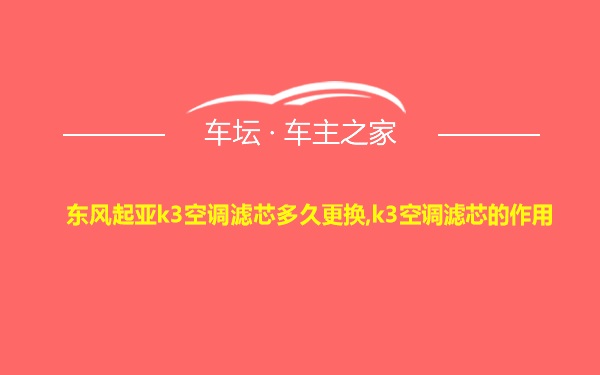 车坛 · 车主之家

东风起亚k3空调滤芯多久更换,k3空调滤芯的作用